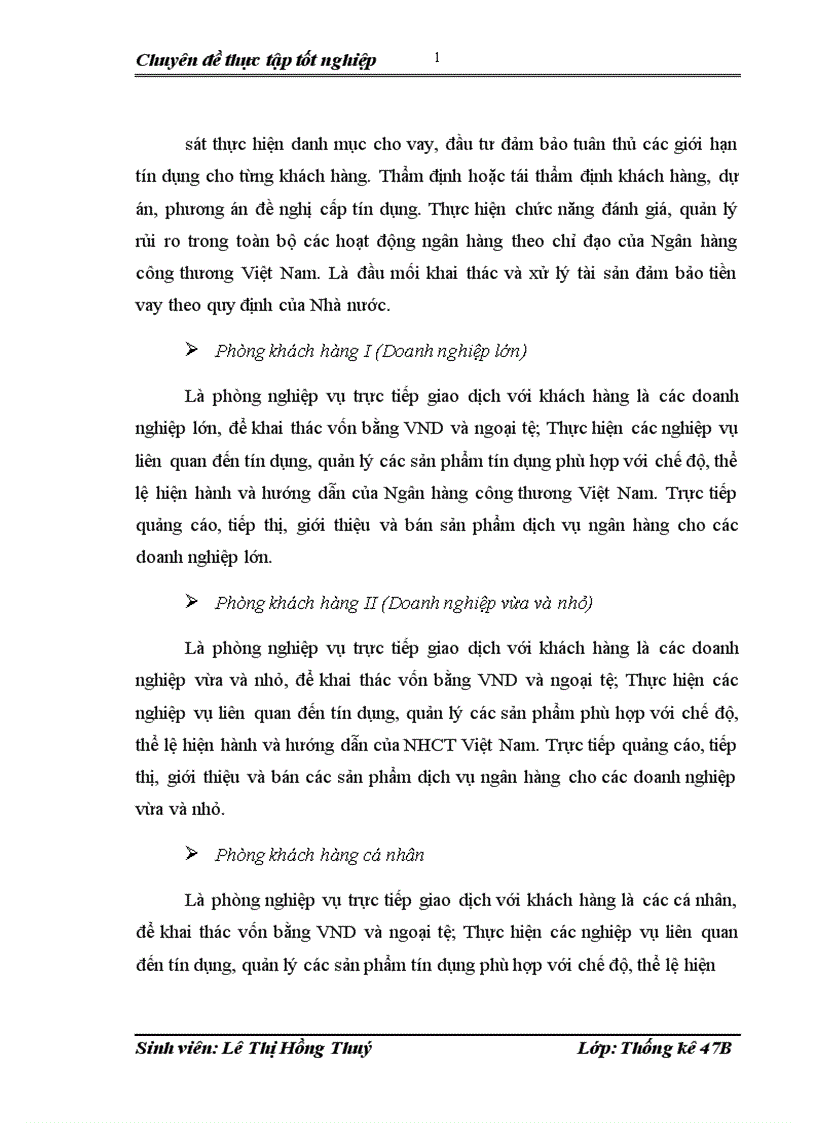 Chuyên đề thực tập tốt nghiệp 1

sát thực hiện danh mục cho vay, đầu tư đảm bảo tuân thủ các giới hạn tín dụng cho từng khách hàng. Thẩm định hoặc tái thẩm định khách hàng, dự án, phương án đề nghị cấp tín dụng. Thực hiện chức năng đánh giá, quản lý rủi ro trong toàn bộ các hoạt động ngân hàng theo chỉ đạo của Ngân hàng công thương Việt Nam. Là đầu mối khai thác và xử lý tài sản đảm bảo tiền vay theo quy định của Nhà nước.

➢ Phòng khách hàng I (Doanh nghiệp lớn)

Là phòng nghiệp vụ trực tiếp giao dịch với khách hàng là các doanh nghiệp lớn, để khai thác vốn bằng VND và ngoại tệ; Thực hiện các nghiệp vụ liên quan đến tín dụng, quản lý các sản phẩm tín dụng phù hợp với chế độ, thể lệ hiện hành và hướng dẫn của Ngân hàng công thương Việt Nam. Trực tiếp quảng cáo, tiếp thị, giới thiệu và bán sản phẩm dịch vụ ngân hàng cho các doanh nghiệp lớn.

➢ Phòng khách hàng II (Doanh nghiệp vừa và nhỏ)

Là phòng nghiệp vụ trực tiếp giao dịch với khách hàng là các doanh nghiệp vừa và nhỏ, để khai thác vốn bằng VND và ngoại tệ; Thực hiện các nghiệp vụ liên quan đến tín dụng, quản lý các sản phẩm phù hợp với chế độ, thể lệ hiện hành và hướng dẫn của NHCT Việt Nam. Trực tiếp quảng cáo, tiếp thị, giới thiệu và bán các sản phẩm dịch vụ ngân hàng cho các doanh nghiệp vừa và nhỏ.

➢ Phòng khách hàng cá nhân

Là phòng nghiệp vụ trực tiếp giao dịch với khách hàng là các cá nhân, để khai thác vốn bằng VND và ngoại tệ; Thực hiện các nghiệp vụ liên quan đến tín dụng, quản lý các sản phẩm tín dụng phù hợp với chế độ, thể lệ hiện

Sinh viên: Lê Thị Hồng Thuý Lớp: Thống kê 47B